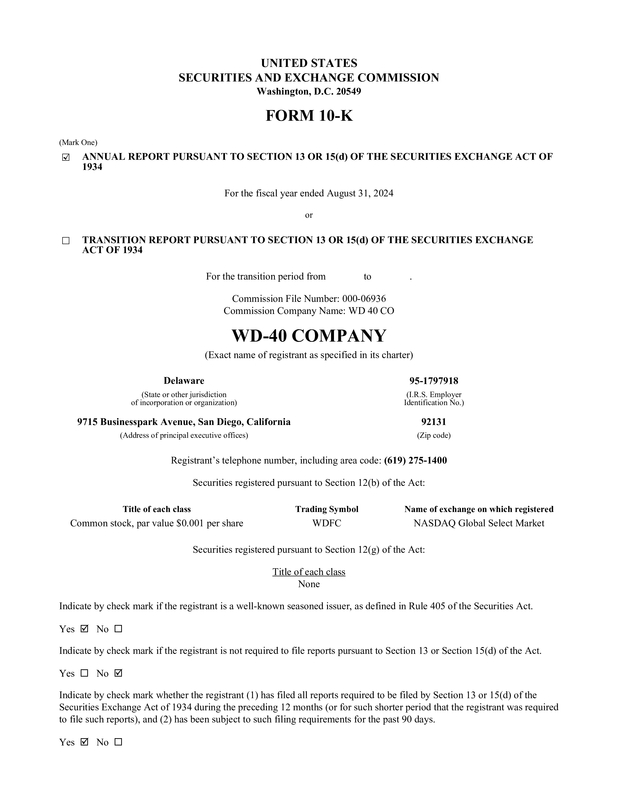 UNITED STATES
SECURITIES AND EXCHANGE COMMISSION
Washington, D.C. 20549

FORM 10-K

(Mark One)

☑ ANNUAL REPORT PURSUANT TO SECTION 13 OR 15(d) OF THE SECURITIES EXCHANGE ACT OF 1934

For the fiscal year ended August 31, 2024

or

☐ TRANSITION REPORT PURSUANT TO SECTION 13 OR 15(d) OF THE SECURITIES EXCHANGE ACT OF 1934

For the transition period from to .

Commission File Number: 000-06936
Commission Company Name: WD 40 CO

WD-40 COMPANY
(Exact name of registrant as specified in its charter)

Delaware
(State or other jurisdiction of incorporation or organization)

95-1797918
(I.R.S. Employer Identification No.)

9715 Businesspark Avenue, San Diego, California
(Address of principal executive offices)

92131
(Zip code)

Registrant's telephone number, including area code: (619) 275-1400

Securities registered pursuant to Section 12(b) of the Act:

| Title of each class | Trading Symbol | Name of exchange on which registered |
|---|---|---|
| Common stock, par value $0.001 per share | WDFC | NASDAQ Global Select Market |

Securities registered pursuant to Section 12(g) of the Act:

Title of each class
None

Indicate by check mark if the registrant is a well-known seasoned issuer, as defined in Rule 405 of the Securities Act.

Yes ☑ No ☐

Indicate by check mark if the registrant is not required to file reports pursuant to Section 13 or Section 15(d) of the Act.

Yes ☐ No ☑

Indicate by check mark whether the registrant (1) has filed all reports required to be filed by Section 13 or 15(d) of the Securities Exchange Act of 1934 during the preceding 12 months (or for such shorter period that the registrant was required to file such reports), and (2) has been subject to such filing requirements for the past 90 days.

Yes ☑ No ☐